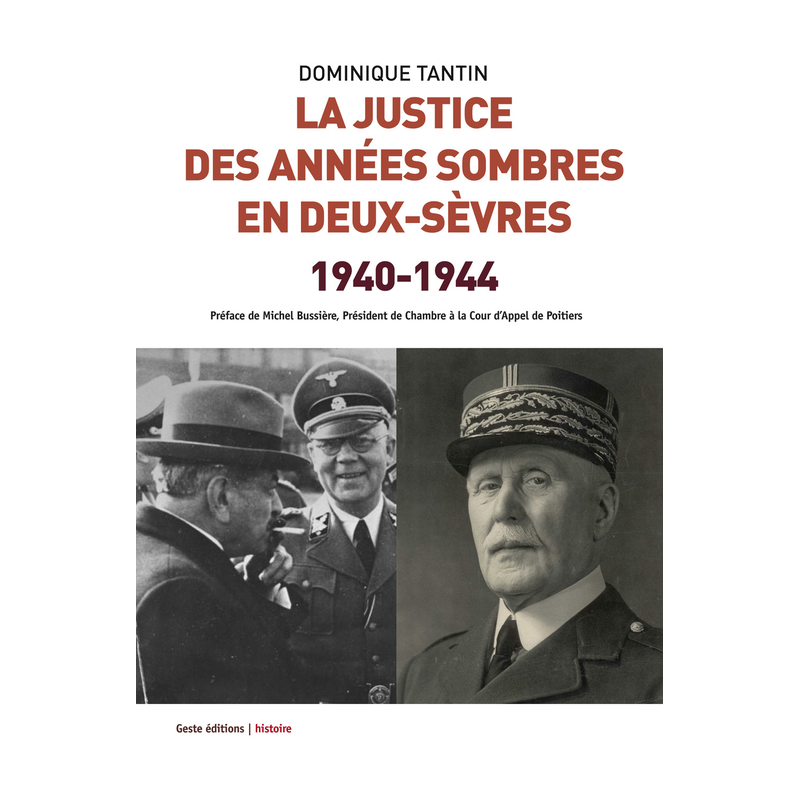 DOMINIQUE TANTIN

LA JUSTICE
DES ANNÉES SOMBRES
EN DEUX-SÈVRES

1940-1944

Préface de Michel Bussière, Président de Chambre à la Cour d'Appel de Poitiers

Geste éditions | histoire